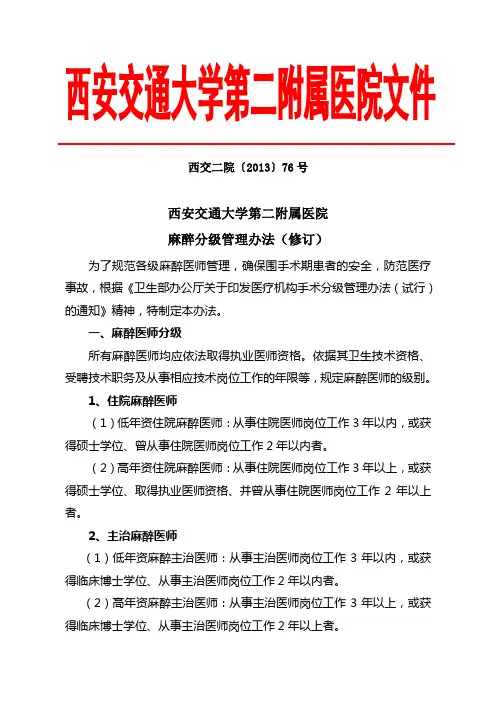 西安交通大学第二附属医院文件

西交二院〔2013〕76 号

西安交通大学第二附属医院
麻醉分级管理办法（修订）

为了规范各级麻醉医师管理，确保围手术期患者的安全，防范医疗事故，根据《卫生部办公厅关于印发医疗机构手术分级管理办法（试行）的通知》精神，特制定本办法。

一、麻醉医师分级

所有麻醉医师均应依法取得执业医师资格。依据其卫生技术资格、受聘技术职务及从事相应技术岗位工作的年限等，规定麻醉医师的级别。

1、住院麻醉医师

（1）低年资住院麻醉医师：从事住院医师岗位工作 3 年以内，或获得硕士学位、曾从事住院医师岗位工作 2 年以内者。

（2）高年资住院麻醉医师：从事住院医师岗位工作 3 年以上，或获得硕士学位、取得执业医师资格、并曾从事住院医师岗位工作 2 年以上者。

2、主治麻醉医师

（1）低年资麻醉主治医师：从事主治医师岗位工作 3 年以内，或获得临床博士学位、从事主治医师岗位工作 2 年以内者。

（2）高年资麻醉主治医师：从事主治医师岗位工作 3 年以上，或获得临床博士学位、从事主治医师岗位工作 2 年以上者。